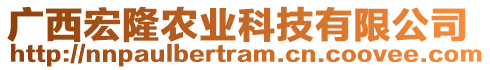 广西宏隆农业科技有限公司
http://nnpaulbertram.cn.coovee.com